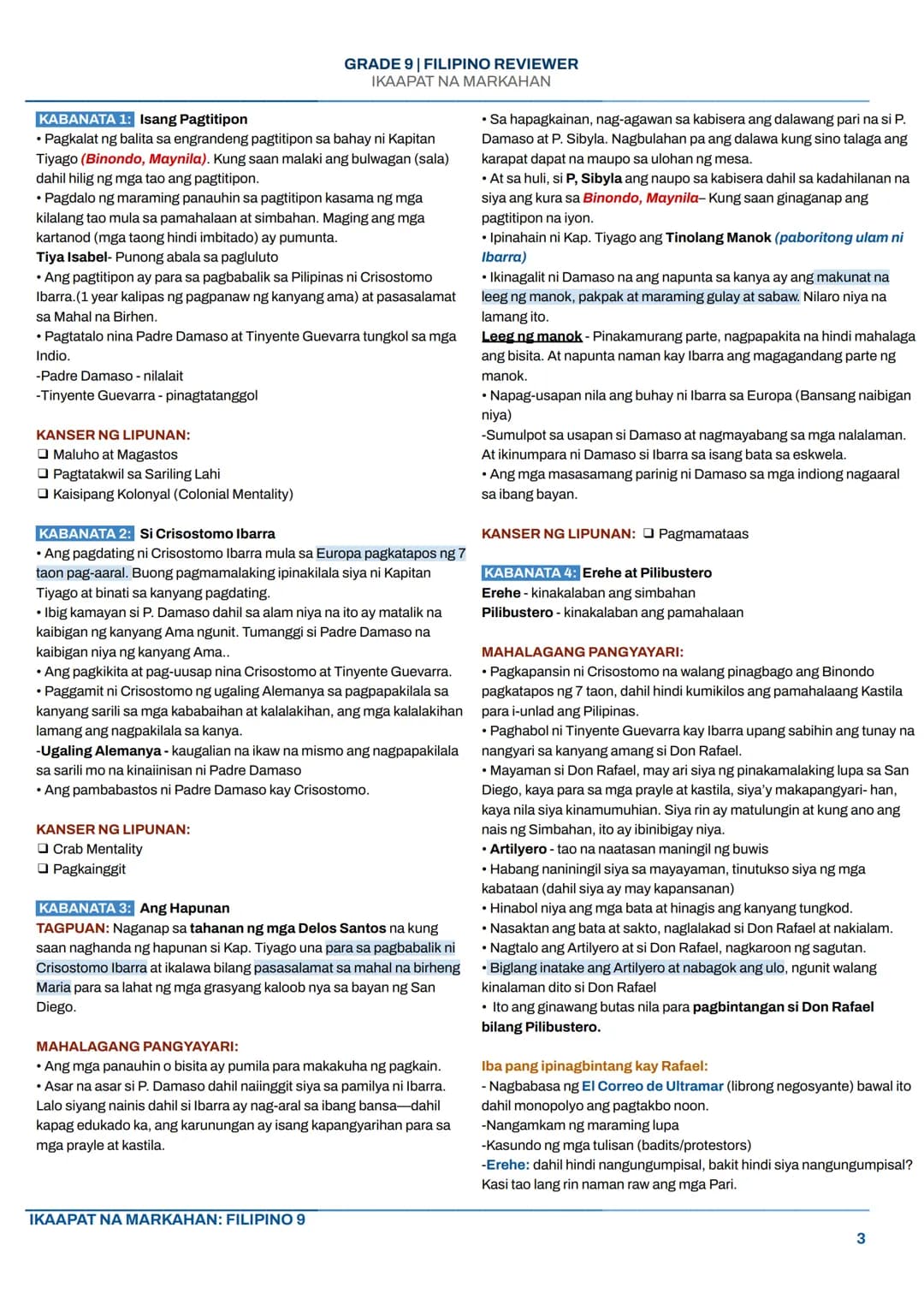 GRADE 9 | FILIPINO REVIEWER
IKAAPAT NA MARKAHAN

KABANATA 1: Isang Pagtitipon
• Pagkalat ng balita sa engrandeng pagtitipon sa bahay ni Kapitan Tiyago (Binondo, Maynila). Kung saan malaki ang bulwagan (sala) dahil hilig ng mga tao ang pagtitipon.
• Pagdalo ng maraming panauhin sa pagtitipon kasama ng mga kilalang tao mula sa pamahalaan at simbahan. Maging ang mga kartanod (mga taong hindi imbitado) ay pumunta.
Tiya Isabel- Punong abala sa pagluluto
• Ang pagtitipon ay para sa pagbabalik sa Pilipinas ni Crisostomo Ibarra.(1 year kalipas ng pagpanaw ng kanyang ama) at pasasalamat sa Mahal na Birhen.
• Pagtatalo nina Padre Damaso at Tinyente Guevarra tungkol sa mga Indio.
-Padre Damaso - nilalait
-Tinyente Guevarra - pinagtatanggol

KANSER NG LIPUNAN:
☐ Maluho at Magastos
☐ Pagtatakwil sa Sariling Lahi
☐ Kaisipang Kolonyal (Colonial Mentality)

KABANATA 2: Si Crisostomo Ibarra
• Ang pagdating ni Crisostomo Ibarra mula sa Europa pagkatapos ng 7 taon pag-aaral. Buong pagmamalaking ipinakilala siya ni Kapitan Tiyago at binati sa kanyang pagdating.
• Ibig kamayan si P. Damaso dahil sa alam niya na ito ay matalik na kaibigan ng kanyang Ama ngunit. Tumanggi si Padre Damaso na kaibigan niya ng kanyang Ama..
• Ang pagkikita at pag-uusap nina Crisostomo at Tinyente Guevarra.
• Paggamit ni Crisostomo ng ugaling Alemanya sa pagpapakilala sa kanyang sarili sa mga kababaihan at kalalakihan, ang mga kalalakihan lamang ang nagpakilala sa kanya.
-Ugaling Alemanya - kaugalian na ikaw na mismo ang nagpapakilala sa sarili mo na kinaiinisan ni Padre Damaso
• Ang pambabastos ni Padre Damaso kay Crisostomo.

KANSER NG LIPUNAN:
☐ Crab Mentality
☐ Pagkainggit

KABANATA 3: Ang Hapunan
TAGPUAN: Naganap sa tahanan ng mga Delos Santos na kung saan naghanda ng hapunan si Kap. Tiyago una para sa pagbabalik ni Crisostomo Ibarra at ikalawa bilang pasasalamat sa mahal na birheng Maria para sa lahat ng mga grasyang kaloob nya sa bayan ng San Diego.

MAHALAGANG PANGYAYARI:
• Ang mga panauhin o bisita ay pumila para makakuha ng pagkain.
• Asar na asar si P. Damaso dahil naiinggit siya sa pamilya ni Ibarra. Lalo siyang nainis dahil si Ibarra ay nag-aral sa ibang bansa—dahil kapag edukado ka, ang karunungan ay isang kapangyarihan para sa mga prayle at kastila.

• Sa hapagkainan, nag-agawan sa kabisera ang dalawang pari na si P. Damaso at P. Sibyla. Nagbulahan pa ang dalawa kung sino talaga ang karapat dapat na maupo sa ulohan ng mesa.
• At sa huli, si P, Sibyla ang naupo sa kabisera dahil sa kadahilanan na siya ang kura sa Binondo, Maynila– Kung saan ginaganap ang pagtitipon na iyon.
• Ipinahain ni Kap. Tiyago ang Tinolang Manok (paboritong ulam ni Ibarra)
• Ikinagalit ni Damaso na ang napunta sa kanya ay ang makunat na leeg ng manok, pakpak at maraming gulay at sabaw. Nilaro niya na lamang ito.
Leeg ng manok - Pinakamurang parte, nagpapakita na hindi mahalaga ang bisita. At napunta naman kay Ibarra ang magagandang parte ng manok.
• Napag-usapan nila ang buhay ni Ibarra sa Europa (Bansang naibigan niya)
-Sumulpot sa usapan si Damaso at nagmayabang sa mga nalalaman. At ikinumpara ni Damaso si Ibarra sa isang bata sa eskwela.
• Ang mga masasamang parinig ni Damaso sa mga indiong nagaaral sa ibang bayan.

KANSER NG LIPUNAN: ☐ Pagmamataas

KABANATA 4: Erehe at Pilibustero
Erehe - kinakalaban ang simbahan
Pilibustero - kinakalaban ang pamahalaan

MAHALAGANG PANGYAYARI:
• Pagkapansin ni Crisostomo na walang pinagbago ang Binondo pagkatapos ng 7 taon, dahil hindi kumikilos ang pamahalaang Kastila para i-unlad ang Pilipinas.
• Paghabol ni Tinyente Guevarra kay Ibarra upang sabihin ang tunay na nangyari sa kanyang amang si Don Rafael.
• Mayaman si Don Rafael, may ari siya ng pinakamalaking lupa sa San Diego, kaya para sa mga prayle at kastila, siya'y makapangyari- han, kaya nila siya kinamumuhian. Siya rin ay matulungin at kung ano ang nais ng Simbahan, ito ay ibinibigay niya.
• Artilyero - tao na naatasan maningil ng buwis
• Habang naniningil siya sa mayayaman, tinutukso siya ng mga kabataan (dahil siya ay may kapansanan)
• Hinabol niya ang mga bata at hinagis ang kanyang tungkod.
• Nasaktan ang bata at sakto, naglalakad si Don Rafael at nakialam.
• Nagtalo ang Artilyero at si Don Rafael, nagkaroon ng sagutan.
• Biglang inatake ang Artilyero at nabagok ang ulo, ngunit walang kinalaman dito si Don Rafael
• Ito ang ginawang butas nila para pagbintangan si Don Rafael bilang Pilibustero.

Iba pang ipinagbintang kay Rafael:
- Nagbabasa ng El Correo de Ultramar (librong negosyante) bawal ito dahil monopolyo ang pagtakbo noon.
-Nangamkam ng maraming lupa
-Kasundo ng mga tulisan (badits/protestors)
-Erehe: dahil hindi nangungumpisal, bakit hindi siya nangungumpisal? Kasi tao lang rin naman raw ang mga Pari.

IKAAPAT NA MARKAHAN: FILIPINO 9
3